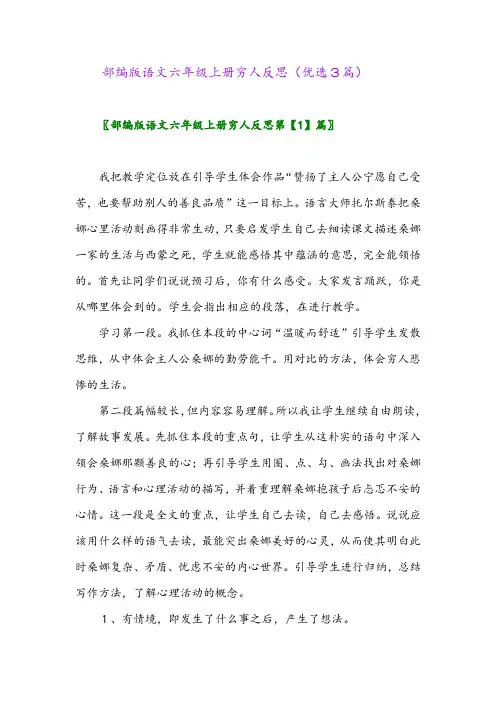 部编版语文六年级上册穷人反思（优选3篇）

〖部编版语文六年级上册穷人反思第【1】篇〗

我把教学定位放在引导学生体会作品“赞扬了主人公宁愿自己受苦，也要帮助别人的善良品质”这一目标上。语言大师托尔斯泰把桑娜心里活动刻画得非常生动，只要启发学生自己去细读课文描述桑娜一家的生活与西蒙之死，学生就能感悟其中蕴涵的意思，完全能领悟的。首先让同学们说说预习后，你有什么感受。大家发言踊跃，你是从哪里体会到的。学生会指出相应的段落，在进行教学。

学习第一段。我抓住本段的中心词“温暖而舒适”引导学生发散思维，从中体会主人公桑娜的勤劳能干。用对比的方法，体会穷人悲惨的生活。

第二段篇幅较长，但内容容易理解。所以我让学生继续自由朗读，了解故事发展。先抓住本段的重点句，让学生从这朴实的语句中深入领会桑娜那颗善良的心；再引导学生用圈、点、勾、画法找出对桑娜行为、语言和心理活动的描写，并着重理解桑娜抱孩子后忐忑不安的心情。这一段是全文的重点，让学生自己去读，自己去感悟。说说应该用什么样的语气去读，最能突出桑娜美好的心灵，从而使其明白此时桑娜复杂、矛盾、忧虑不安的内心世界。引导学生进行归纳，总结写作方法，了解心理活动的概念。

1、有情境，即发生了什么事之后，产生了想法。